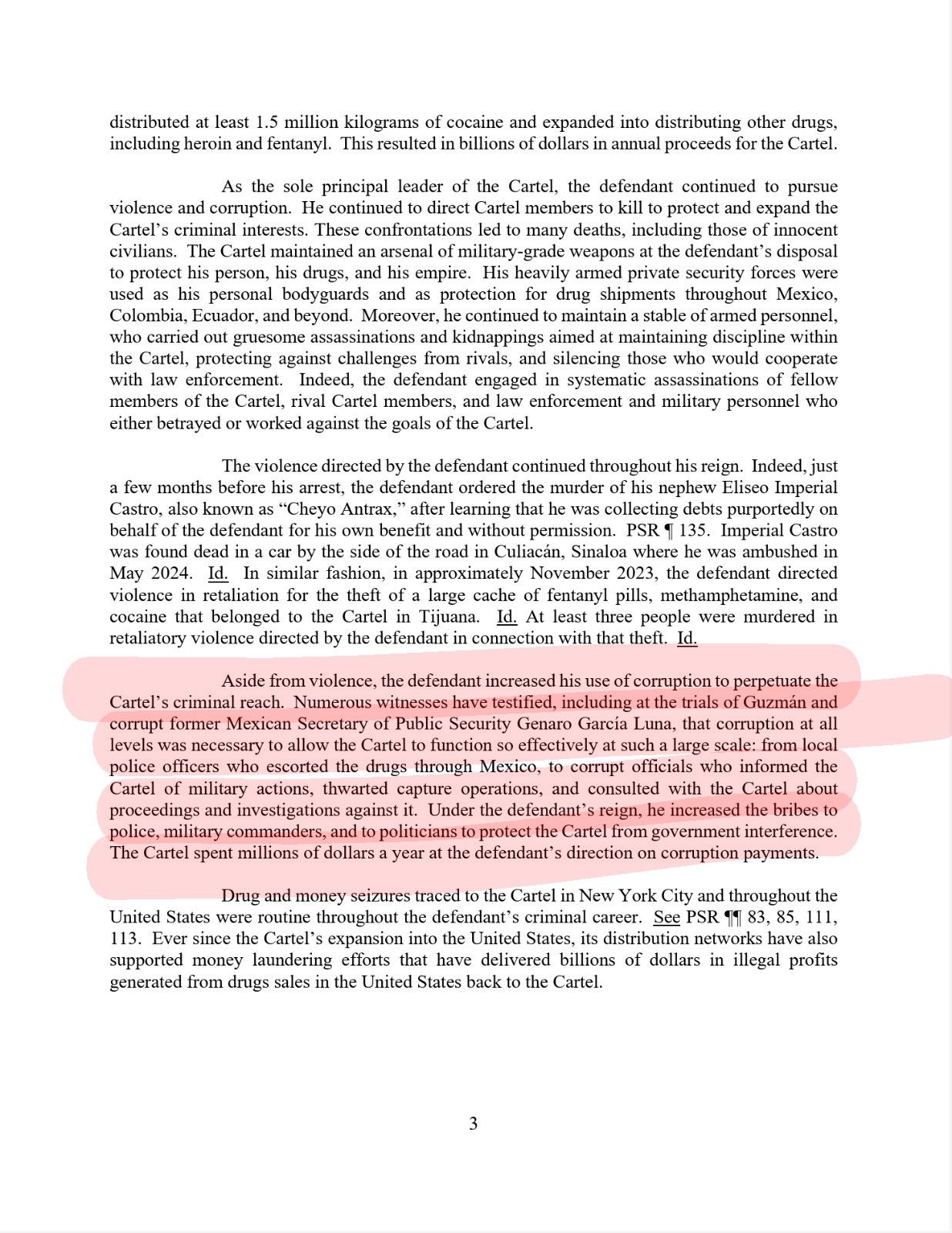 distributed at least 1.5 million kilograms of cocaine and expanded into distributing other drugs, including heroin and fentanyl. This resulted in billions of dollars in annual proceeds for the Cartel.

As the sole principal leader of the Cartel, the defendant continued to pursue violence and corruption. He continued to direct Cartel members to kill to protect and expand the Cartel's criminal interests. These confrontations led to many deaths, including those of innocent civilians. The Cartel maintained an arsenal of military-grade weapons at the defendant's disposal to protect his person, his drugs, and his empire. His heavily armed private security forces were used as his personal bodyguards and as protection for drug shipments throughout Mexico, Colombia, Ecuador, and beyond. Moreover, he continued to maintain a stable of armed personnel, who carried out gruesome assassinations and kidnappings aimed at maintaining discipline within the Cartel, protecting against challenges from rivals, and silencing those who would cooperate with law enforcement. Indeed, the defendant engaged in systematic assassinations of fellow members of the Cartel, rival Cartel members, and law enforcement and military personnel who either betrayed or worked against the goals of the Cartel.

The violence directed by the defendant continued throughout his reign. Indeed, just a few months before his arrest, the defendant ordered the murder of his nephew Eliseo Imperial Castro, also known as "Cheyo Antrax," after learning that he was collecting debts purportedly on behalf of the defendant for his own benefit and without permission. PSR ¶ 135. Imperial Castro was found dead in a car by the side of the road in Culiacán, Sinaloa where he was ambushed in May 2024. Id. In similar fashion, in approximately November 2023, the defendant directed violence in retaliation for the theft of a large cache of fentanyl pills, methamphetamine, and cocaine that belonged to the Cartel in Tijuana. Id. At least three people were murdered in retaliatory violence directed by the defendant in connection with that theft. Id.

Aside from violence, the defendant increased his use of corruption to perpetuate the Cartel's criminal reach. Numerous witnesses have testified, including at the trials of Guzmán and corrupt former Mexican Secretary of Public Security Genaro García Luna, that corruption at all levels was necessary to allow the Cartel to function so effectively at such a large scale: from local police officers who escorted the drugs through Mexico, to corrupt officials who informed the Cartel of military actions, thwarted capture operations, and consulted with the Cartel about proceedings and investigations against it. Under the defendant's reign, he increased the bribes to police, military commanders, and to politicians to protect the Cartel from government interference. The Cartel spent millions of dollars a year at the defendant's direction on corruption payments.

Drug and money seizures traced to the Cartel in New York City and throughout the United States were routine throughout the defendant's criminal career. See PSR ¶¶ 83, 85, 111, 113. Ever since the Cartel's expansion into the United States, its distribution networks have also supported money laundering efforts that have delivered billions of dollars in illegal profits generated from drugs sales in the United States back to the Cartel.

3